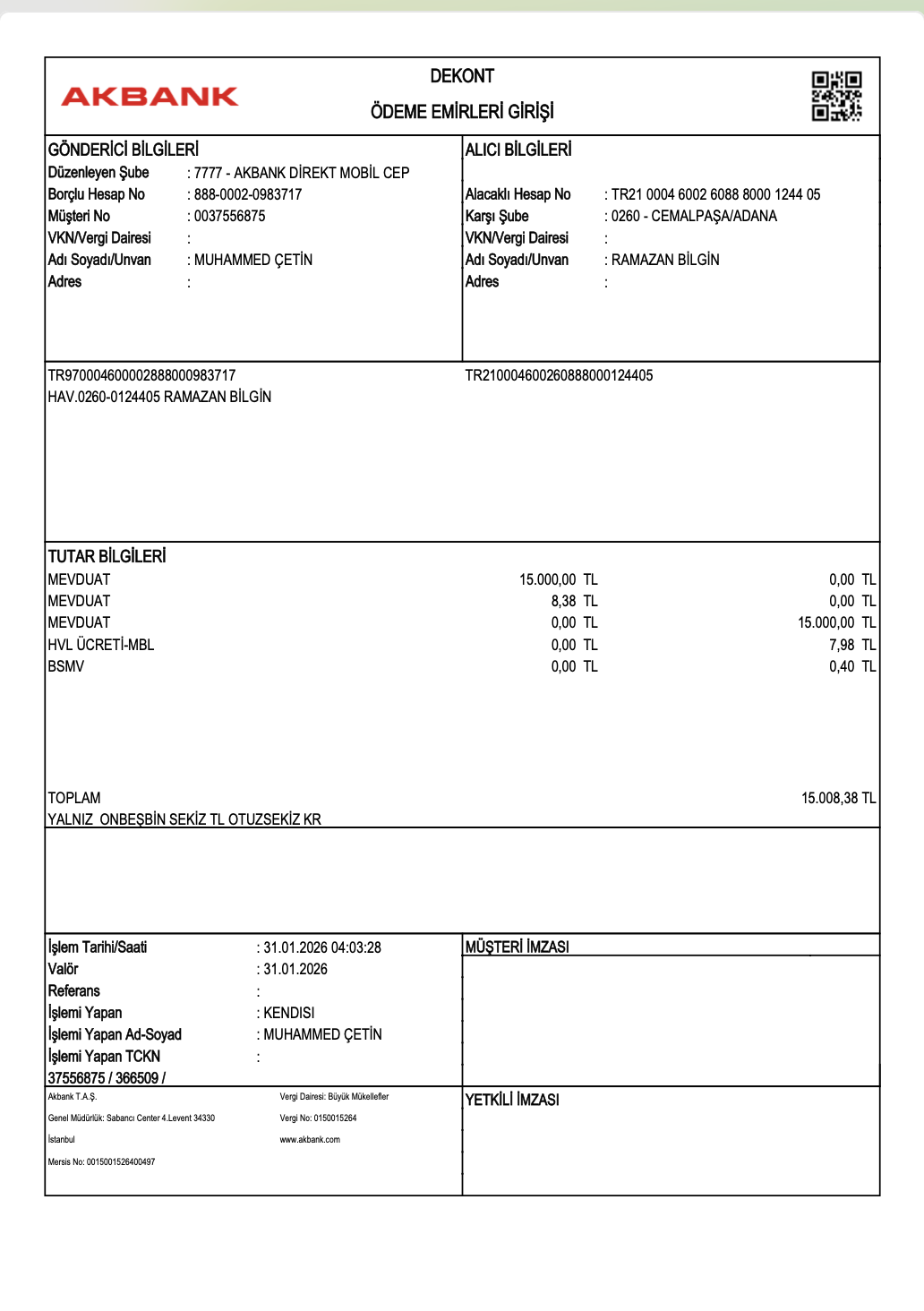 AKBANK

DEKONT
ÖDEME EMİRLERİ GİRİŞİ

GÖNDERİCİ BİLGİLERİ
Düzenleyen Şube : 7777 - AKBANK DİREKT MOBİL CEP
Borçlu Hesap No : 888-0002-0983717
Müşteri No : 0037556875
VKN/Vergi Dairesi :
Adı Soyadı/Unvan : MUHAMMED ÇETİN
Adres :

ALICI BİLGİLERİ
Alacaklı Hesap No : TR21 0004 6002 6088 8000 1244 05
Karşı Şube : 0260 - CEMALPAŞA/ADANA
VKN/Vergi Dairesi :
Adı Soyadı/Unvan : RAMAZAN BİLGİN
Adres :

TR970004600002888000983717
HAV.0260-0124405 RAMAZAN BİLGİN

TR210004600260888000124405

TUTAR BİLGİLERİ
| | | |
|---|---|---|
| MEVDUAT | 15.000,00 TL | 0,00 TL |
| MEVDUAT | 8,38 TL | 0,00 TL |
| MEVDUAT | 0,00 TL | 15.000,00 TL |
| HVL ÜCRETİ-MBL | 0,00 TL | 7,98 TL |
| BSMV | 0,00 TL | 0,40 TL |

TOPLAM 15.008,38 TL
YALNIZ ONBEŞBİN SEKİZ TL OTUZSEKİZ KR

İşlem Tarihi/Saati : 31.01.2026 04:03:28
Valör : 31.01.2026
Referans :
İşlemi Yapan : KENDISI
İşlemi Yapan Ad-Soyad : MUHAMMED ÇETİN
İşlemi Yapan TCKN :
37556875 / 366509 /

MÜŞTERİ İMZASI

Akbank T.A.Ş.
Genel Müdürlük: Sabancı Center 4.Levent 34330
İstanbul
Mersis No: 0015001526400497

Vergi Dairesi: Büyük Mükellefler
Vergi No: 0150015264
www.akbank.com

YETKİLİ İMZASI